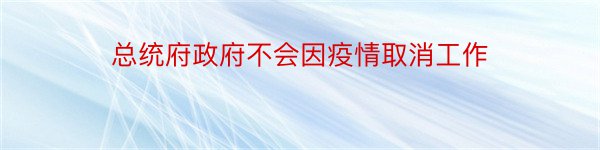 总统府政府不会因疫情取消工作